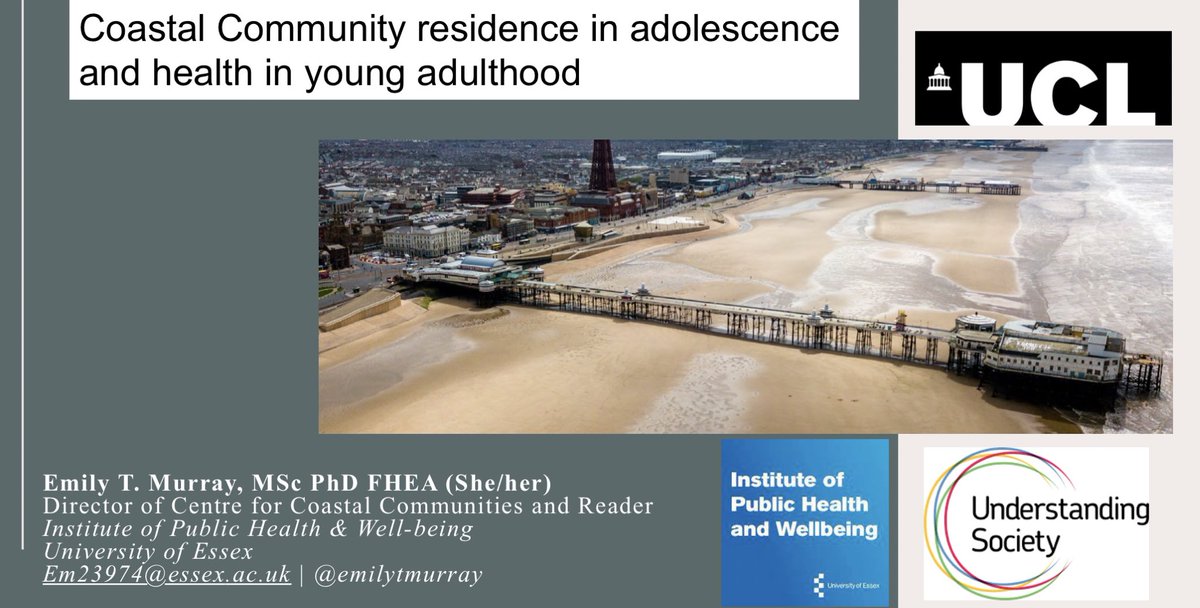 Coastal Community residence in adolescence and health in young adulthood

UCL

Emily T. Murray, MSc PhD FHEA (She/her)
Director of Centre for Coastal Communities and Reader
Institute of Public Health & Well-being
University of Essex
Em23974@essex.ac.uk | @emilytmurray

Institute of Public Health and Wellbeing

University of Essex

Understanding Society